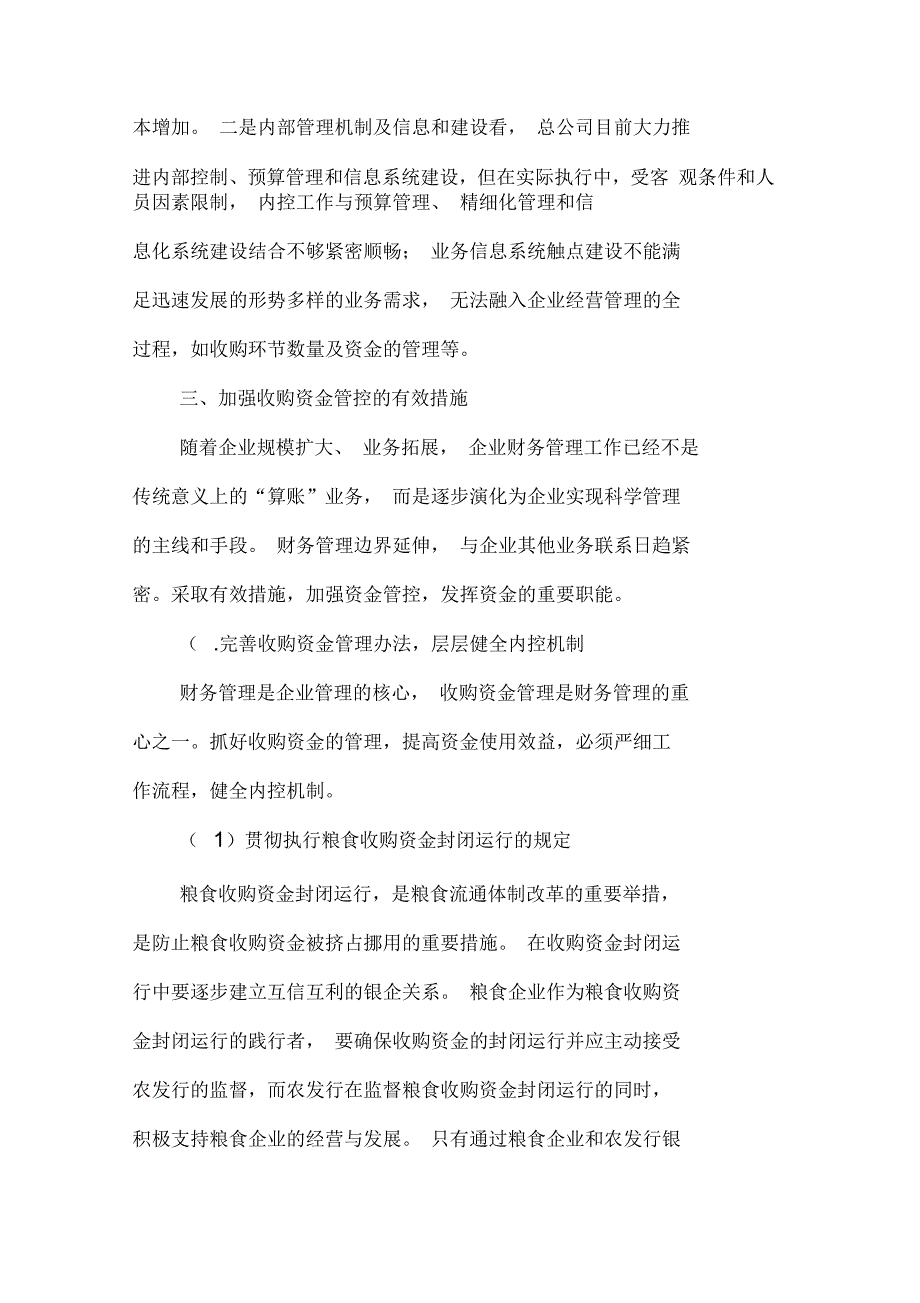 本增加。 二是内部管理机制及信息和建设看， 总公司目前大力推进内部控制、预算管理和信息系统建设，但在实际执行中，受客 观条件和人员因素限制， 内控工作与预算管理、 精细化管理和信息化系统建设结合不够紧密顺畅； 业务信息系统触点建设不能满足迅速发展的形势多样的业务需求， 无法融入企业经营管理的全过程，如收购环节数量及资金的管理等。

三、加强收购资金管控的有效措施

随着企业规模扩大、 业务拓展， 企业财务管理工作已经不是传统意义上的“算账”业务， 而是逐步演化为企业实现科学管理的主线和手段。 财务管理边界延伸， 与企业其他业务联系日趋紧密。采取有效措施，加强资金管控，发挥资金的重要职能。

（ .完善收购资金管理办法，层层健全内控机制

财务管理是企业管理的核心， 收购资金管理是财务管理的重心之一。抓好收购资金的管理，提高资金使用效益，必须严细工作流程，健全内控机制。

（ 1）贯彻执行粮食收购资金封闭运行的规定

粮食收购资金封闭运行，是粮食流通体制改革的重要举措，是防止粮食收购资金被挤占挪用的重要措施。 在收购资金封闭运行中要逐步建立互信互利的银企关系。 粮食企业作为粮食收购资金封闭运行的践行者， 要确保收购资金的封闭运行并应主动接受农发行的监督，而农发行在监督粮食收购资金封闭运行的同时，积极支持粮食企业的经营与发展。 只有通过粮食企业和农发行银